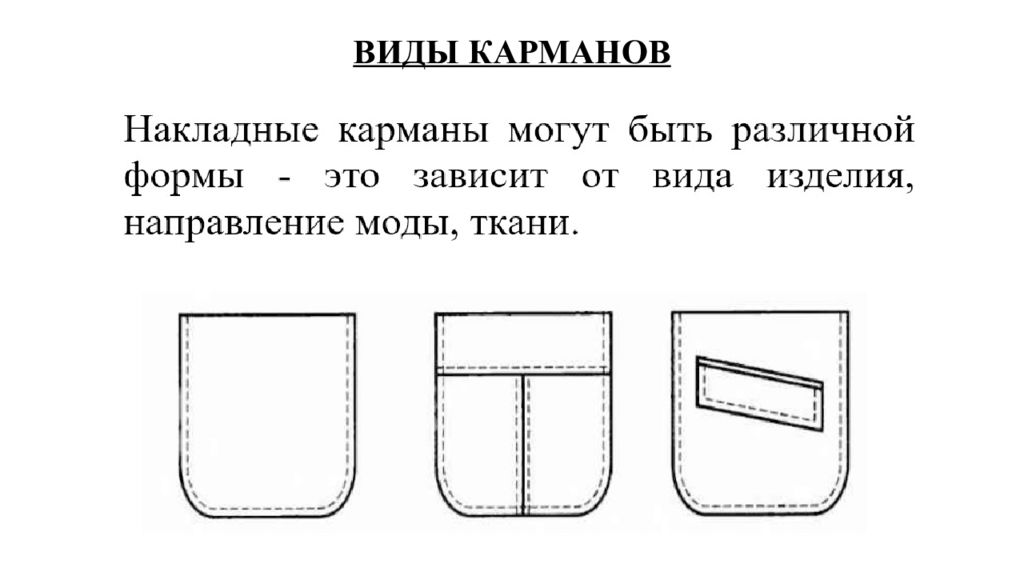 ВИДЫ КАРМАНОВ

Накладные карманы могут быть различной формы - это зависит от вида изделия, направление моды, ткани.